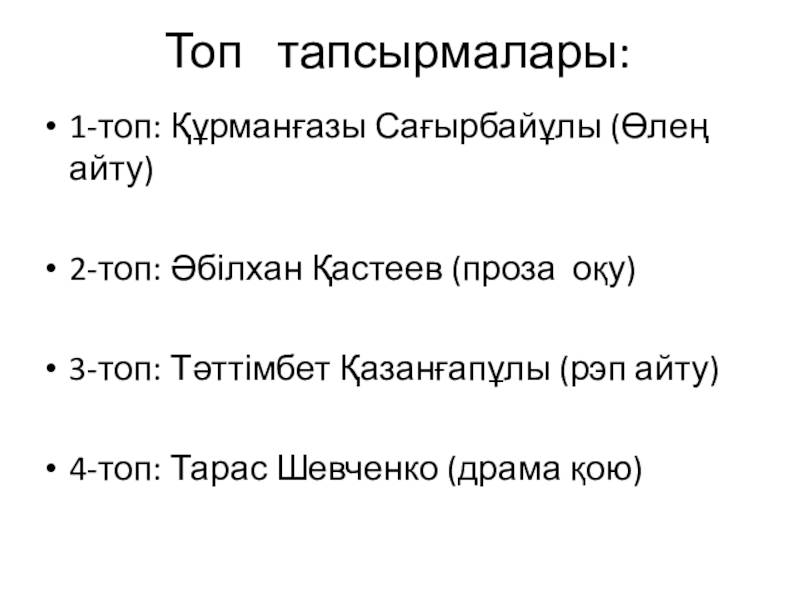 Топ тапсырмалары:

• 1-топ: Құрманғазы Сағырбайұлы (Өлең айту)

• 2-топ: Әбілхан Қастеев (проза оқу)

• 3-топ: Тәттімбет Қазанғапұлы (рэп айту)

• 4-топ: Тарас Шевченко (драма қою)